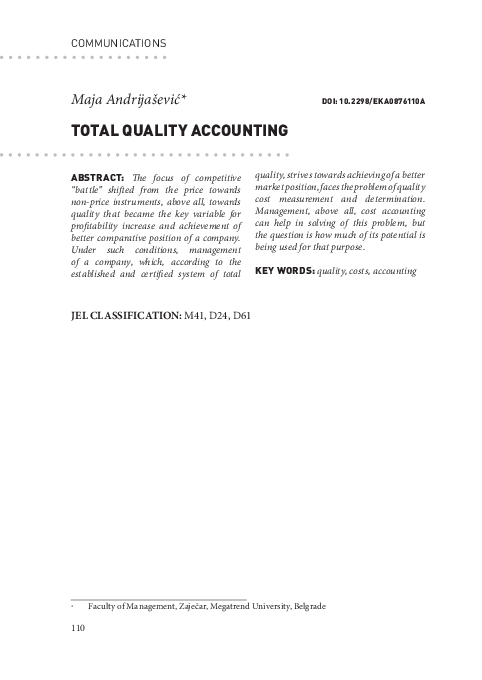 COMMUNICATIONS

Maja Andrijašević*

DOI: 10.2298/EKA0876110A

TOTAL QUALITY ACCOUNTING

ABSTRACT: The focus of competitive "battle" shifted from the price towards non-price instruments, above all, towards quality that became the key variable for profitability increase and achievement of better comparative position of a company. Under such conditions, management of a company, which, according to the established and certified system of total quality, strives towards achieving of a better market position, faces the problem of quality cost measurement and determination. Management, above all, cost accounting can help in solving of this problem, but the question is how much of its potential is being used for that purpose.

KEY WORDS: quality, costs, accounting

JEL CLASSIFICATION: M41, D24, D61

* Faculty of Management, Zaječar, Megatrend University, Belgrade

110